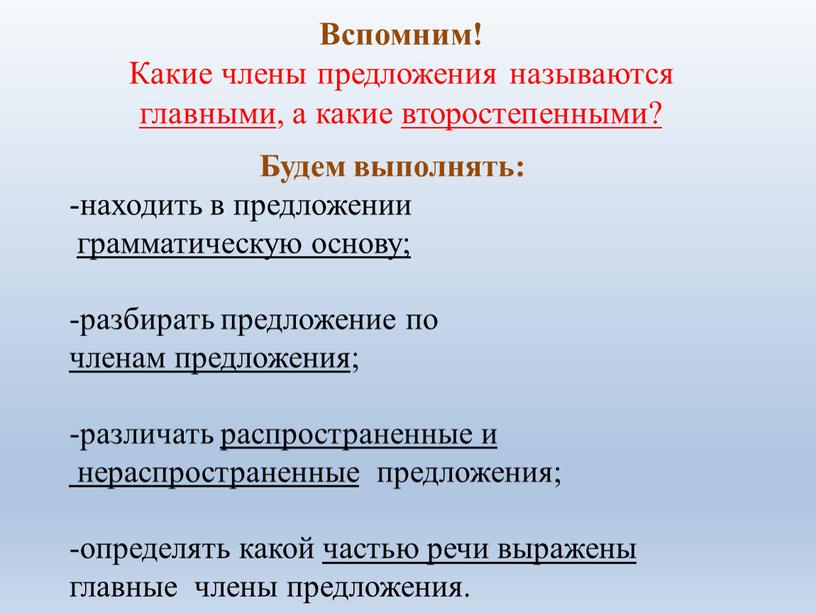 Вспомним!
Какие члены предложения называются главными, а какие второстепенными?

Будем выполнять:
-находить в предложении грамматическую основу;

-разбирать предложение по членам предложения;

-различать распространенные и нераспространенные предложения;

-определять какой частью речи выражены главные члены предложения.